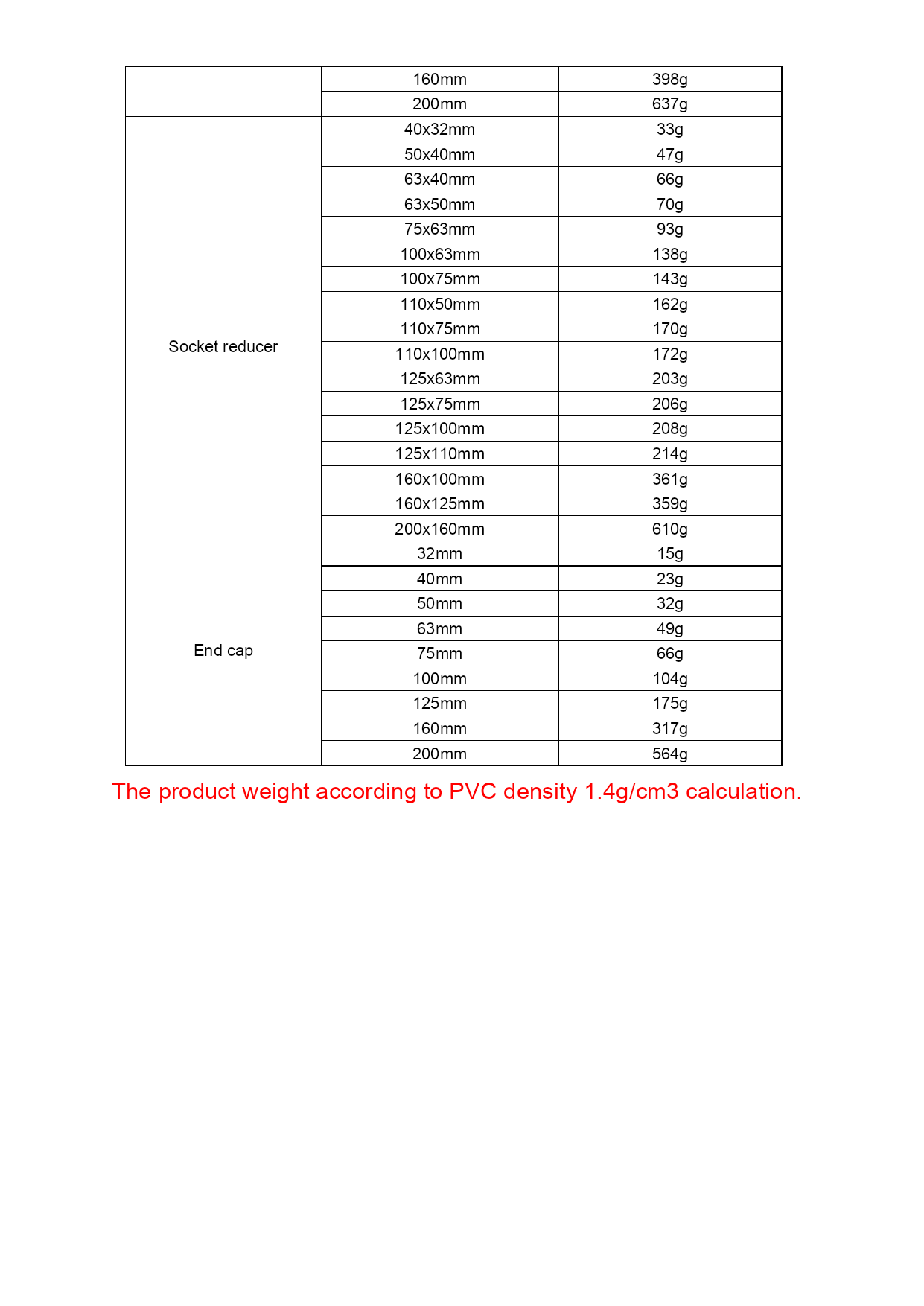 | | | |
|---|---|---|
| | 160mm | 398g |
| | 200mm | 637g |
| Socket reducer | 40x32mm | 33g |
| | 50x40mm | 47g |
| | 63x40mm | 66g |
| | 63x50mm | 70g |
| | 75x63mm | 93g |
| | 100x63mm | 138g |
| | 100x75mm | 143g |
| | 110x50mm | 162g |
| | 110x75mm | 170g |
| | 110x100mm | 172g |
| | 125x63mm | 203g |
| | 125x75mm | 206g |
| | 125x100mm | 208g |
| | 125x110mm | 214g |
| | 160x100mm | 361g |
| | 160x125mm | 359g |
| | 200x160mm | 610g |
| End cap | 32mm | 15g |
| | 40mm | 23g |
| | 50mm | 32g |
| | 63mm | 49g |
| | 75mm | 66g |
| | 100mm | 104g |
| | 125mm | 175g |
| | 160mm | 317g |
| | 200mm | 564g |

The product weight according to PVC density 1.4g/cm3 calculation.